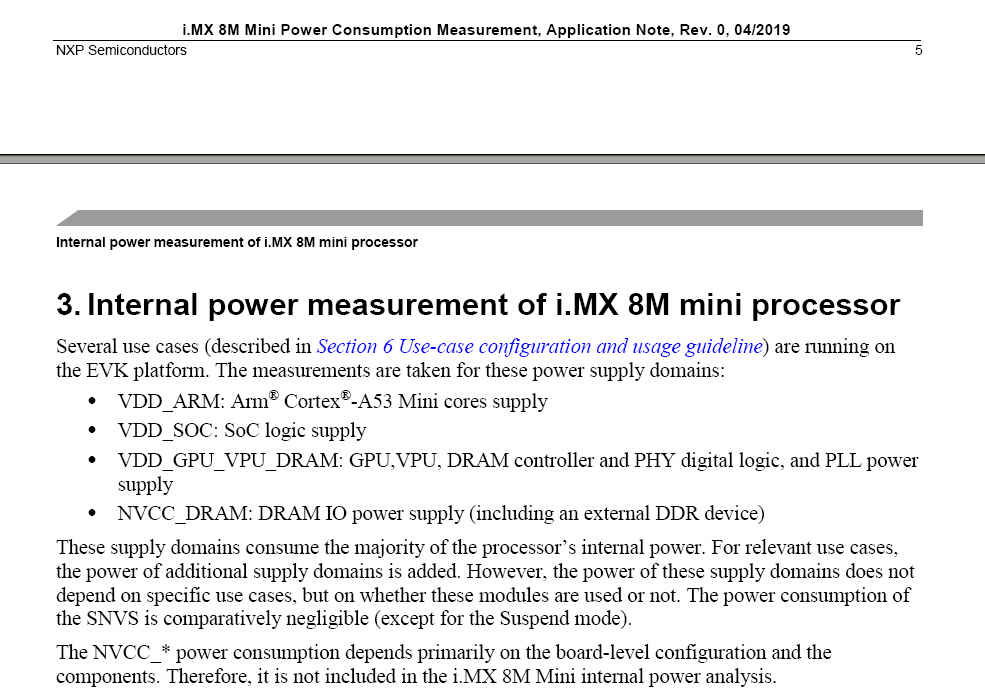 i.MX 8M Mini Power Consumption Measurement, Application Note, Rev. 0, 04/2019
NXP Semiconductors 5

Internal power measurement of i.MX 8M mini processor

3. Internal power measurement of i.MX 8M mini processor

Several use cases (described in Section 6 Use-case configuration and usage guideline) are running on the EVK platform. The measurements are taken for these power supply domains:

• VDD_ARM: Arm® Cortex®-A53 Mini cores supply
• VDD_SOC: SoC logic supply
• VDD_GPU_VPU_DRAM: GPU,VPU, DRAM controller and PHY digital logic, and PLL power supply
• NVCC_DRAM: DRAM IO power supply (including an external DDR device)

These supply domains consume the majority of the processor's internal power. For relevant use cases, the power of additional supply domains is added. However, the power of these supply domains does not depend on specific use cases, but on whether these modules are used or not. The power consumption of the SNVS is comparatively negligible (except for the Suspend mode).

The NVCC_* power consumption depends primarily on the board-level configuration and the components. Therefore, it is not included in the i.MX 8M Mini internal power analysis.